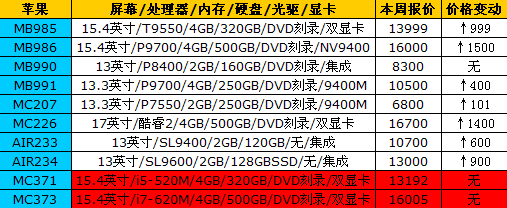 | 苹果 | 屏幕/处理器/内存/硬盘/光驱/显卡 | 本周报价 | 价格变动 |
|---|---|---|---|
| MB985 | 15.4英寸/T9550/4GB/320GB/DVD刻录/双显卡 | 13999 | ↑999 |
| MB986 | 15.4英寸/P9700/4GB/500GB/DVD刻录/NV9400 | 16000 | ↑1500 |
| MB990 | 13英寸/P8400/2GB/160GB/DVD刻录/集成 | 8300 | 无 |
| MB991 | 13.3英寸/P9700/4GB/250GB/DVD刻录/9400M | 10500 | ↑400 |
| MC207 | 13.3英寸/P7550/2GB/250GB/DVD刻录/9400M | 6800 | ↑101 |
| MC226 | 17英寸/酷睿2/4GB/500GB/DVD刻录/双显卡 | 16700 | ↑1400 |
| AIR233 | 13英寸/SL9400/2GB/120GB/无/集成 | 10700 | ↑600 |
| AIR234 | 13英寸/SL9600/2GB/128GBSSD/无/集成 | 13000 | ↑900 |
| MC371 | 15.4英寸/i5-520M/4GB/320GB/DVD刻录/双显卡 | 13192 | 无 |
| MC373 | 15.4英寸/i7-620M/4GB/500GB/DVD刻录/双显卡 | 16005 | 无 |